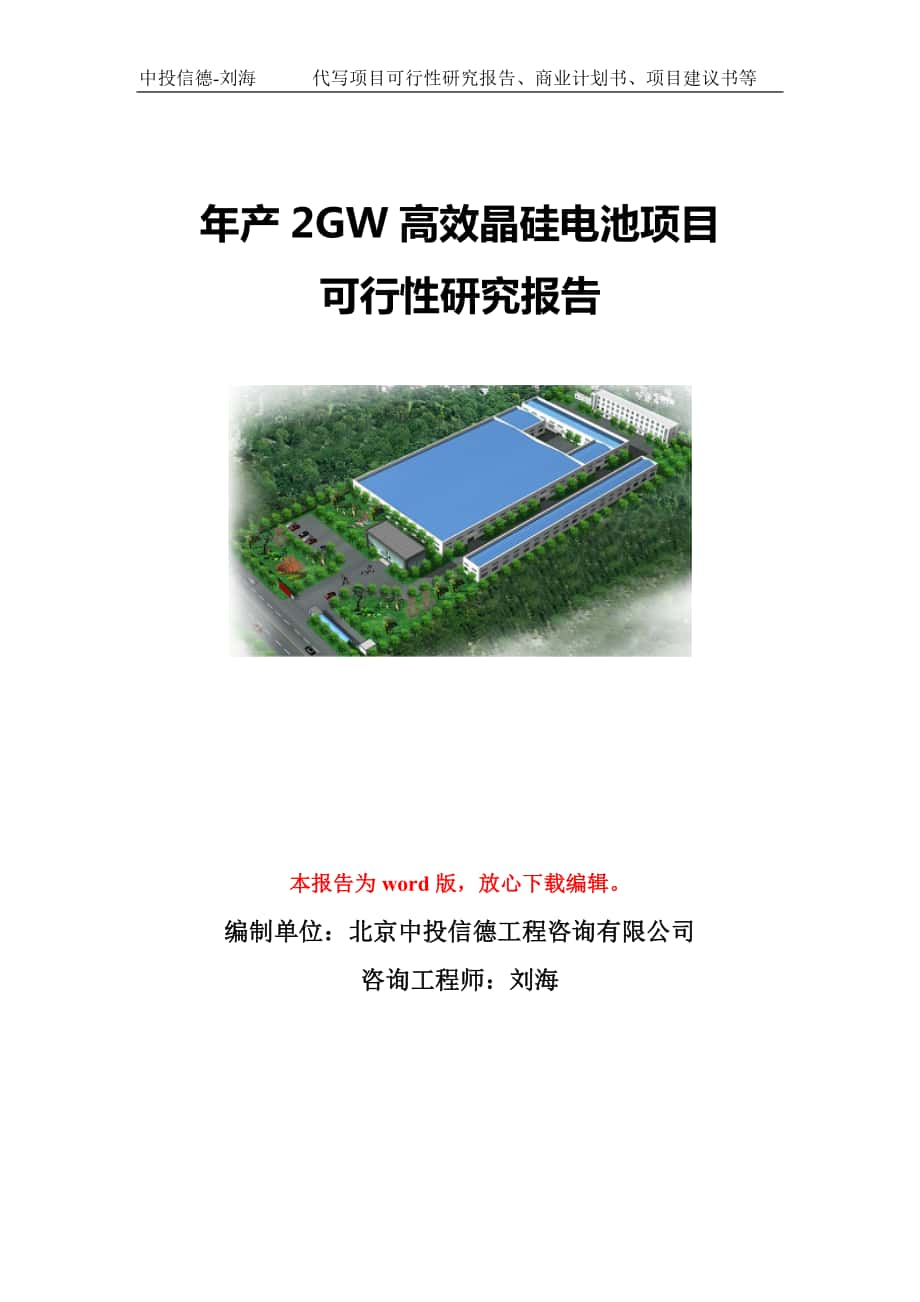 中投信德-刘海　　代写项目可行性研究报告、商业计划书、项目建议书等

年产 2GW 高效晶硅电池项目
可行性研究报告

本报告为 word 版，放心下载编辑。

编制单位：北京中投信德工程咨询有限公司

咨询工程师：刘海